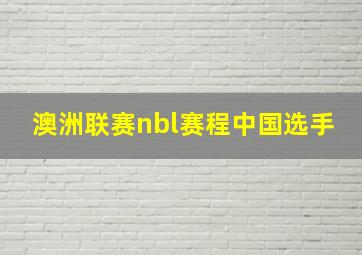 澳洲联赛nbl赛程中国选手